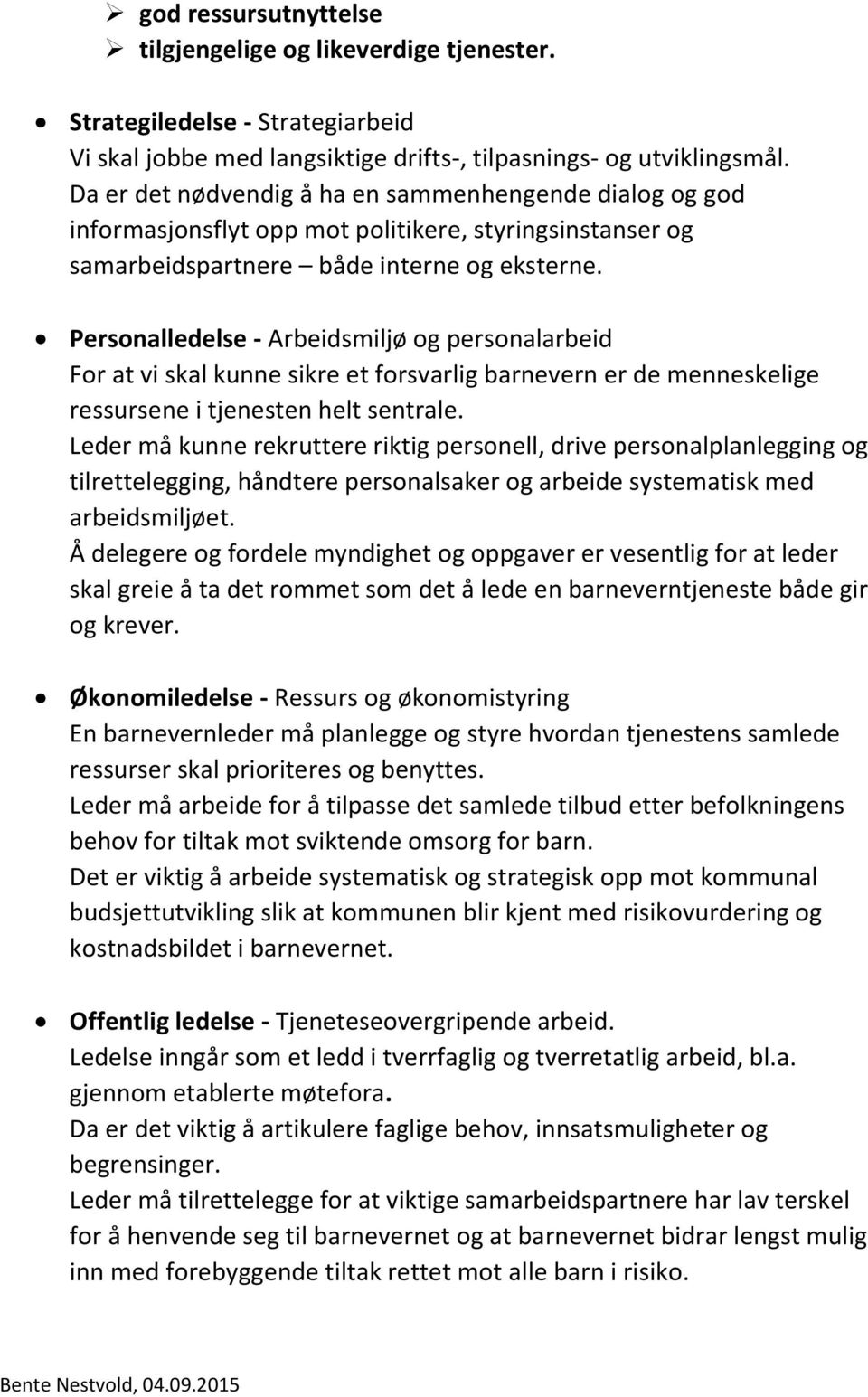 ➢ god ressursutnyttelse
➢ tilgjengelige og likeverdige tjenester.

• Strategiledelse - Strategiarbeid
Vi skal jobbe med langsiktige drifts-, tilpasnings- og utviklingsmål. Da er det nødvendig å ha en sammenhengende dialog og god informasjonsflyt opp mot politikere, styringsinstanser og samarbeidspartnere – både interne og eksterne.

• Personalledelse - Arbeidsmiljø og personalarbeid
For at vi skal kunne sikre et forsvarlig barnevern er de menneskelige ressursene i tjenesten helt sentrale.
Leder må kunne rekruttere riktig personell, drive personalplanlegging og tilrettelegging, håndtere personalsaker og arbeide systematisk med arbeidsmiljøet.
Å delegere og fordele myndighet og oppgaver er vesentlig for at leder skal greie å ta det rommet som det å lede en barneverntjeneste både gir og krever.

• Økonomiledelse - Ressurs og økonomistyring
En barnevernleder må planlegge og styre hvordan tjenestens samlede ressurser skal prioriteres og benyttes.
Leder må arbeide for å tilpasse det samlede tilbud etter befolkningens behov for tiltak mot sviktende omsorg for barn.
Det er viktig å arbeide systematisk og strategisk opp mot kommunal budsjettutvikling slik at kommunen blir kjent med risikovurdering og kostnadsbildet i barnevernet.

• Offentlig ledelse - Tjeneteseovergripende arbeid.
Ledelse inngår som et ledd i tverrfaglig og tverretatlig arbeid, bl.a. gjennom etablerte møtefora.
Da er det viktig å artikulere faglige behov, innsatsmuligheter og begrensinger.
Leder må tilrettelegge for at viktige samarbeidspartnere har lav terskel for å henvende seg til barnevernet og at barnevernet bidrar lengst mulig inn med forebyggende tiltak rettet mot alle barn i risiko.

Bente Nestvold, 04.09.2015